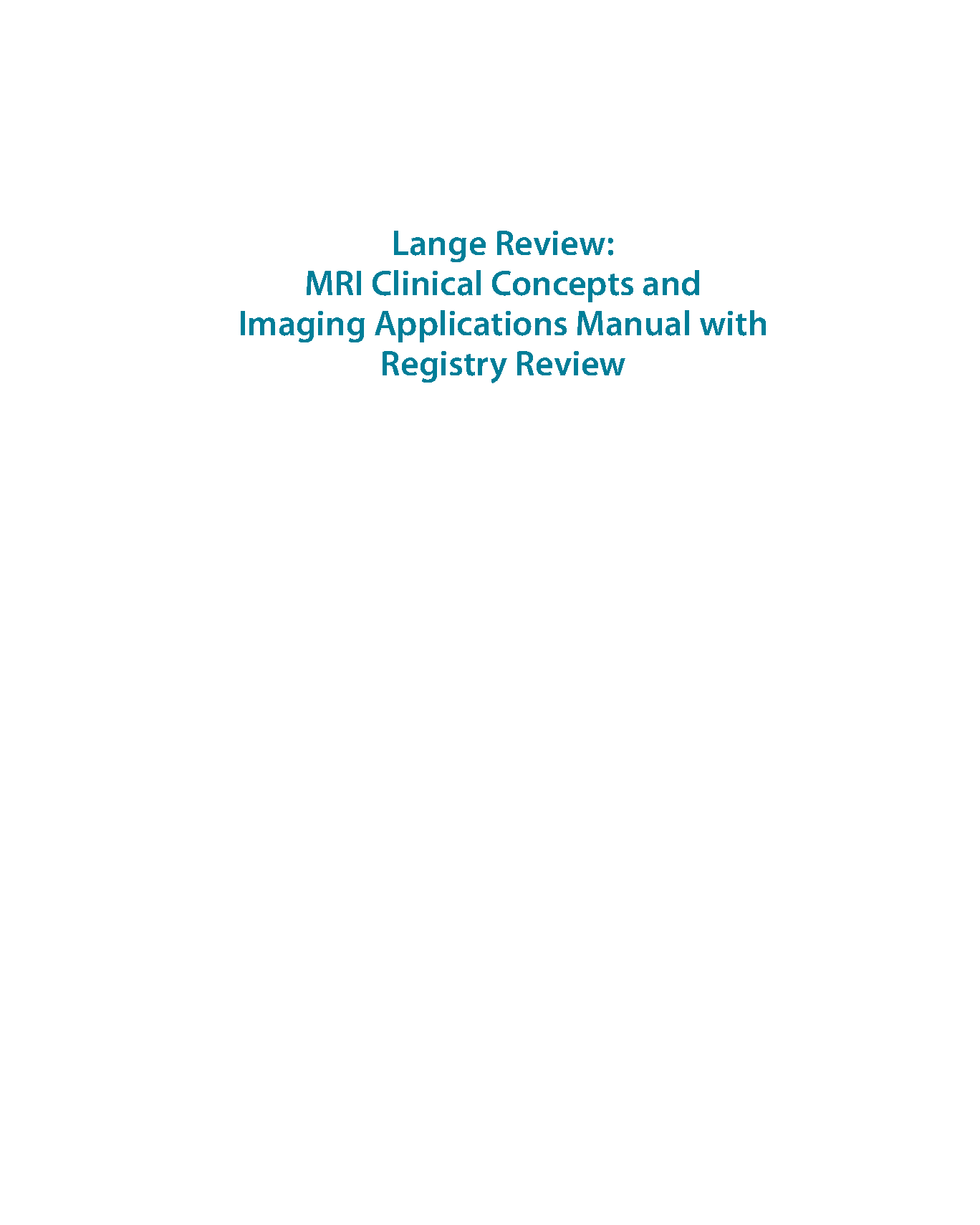 Lange Review:
MRI Clinical Concepts and Imaging Applications Manual with Registry Review